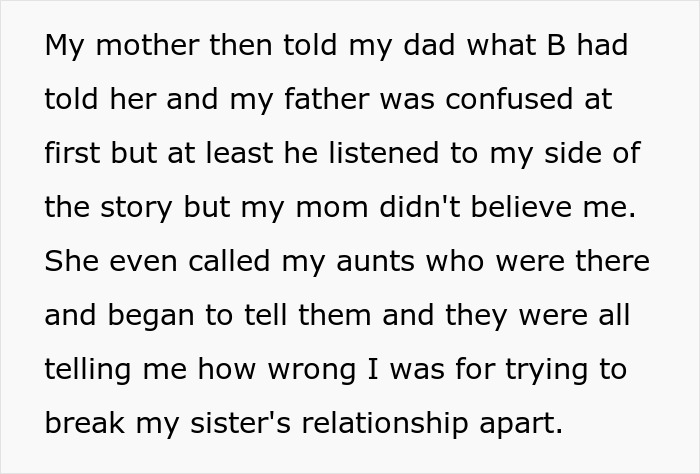 My mother then told my dad what B had told her and my father was confused at first but at least he listened to my side of the story but my mom didn't believe me. She even called my aunts who were there and began to tell them and they were all telling me how wrong I was for trying to break my sister's relationship apart.